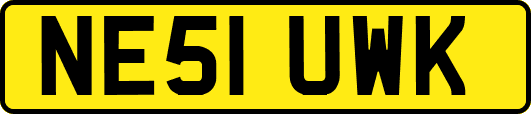 NE51 UWK